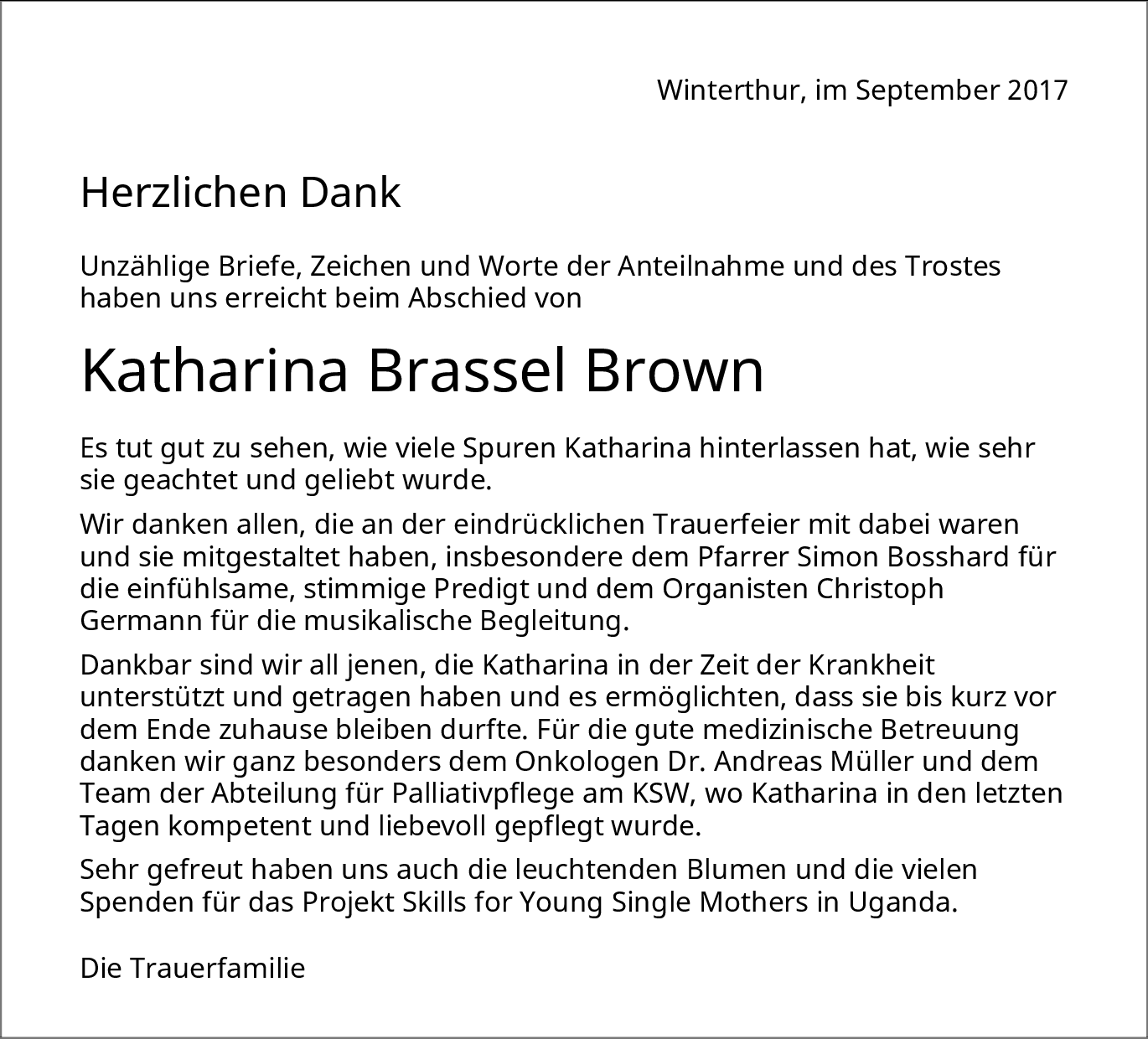 Winterthur, im September 2017

Herzlichen Dank

Unzählige Briefe, Zeichen und Worte der Anteilnahme und des Trostes haben uns erreicht beim Abschied von

Katharina Brassel Brown

Es tut gut zu sehen, wie viele Spuren Katharina hinterlassen hat, wie sehr sie geachtet und geliebt wurde.

Wir danken allen, die an der eindrücklichen Trauerfeier mit dabei waren und sie mitgestaltet haben, insbesondere dem Pfarrer Simon Bosshard für die einfühlsame, stimmige Predigt und dem Organisten Christoph Germann für die musikalische Begleitung.

Dankbar sind wir all jenen, die Katharina in der Zeit der Krankheit unterstützt und getragen haben und es ermöglichten, dass sie bis kurz vor dem Ende zuhause bleiben durfte. Für die gute medizinische Betreuung danken wir ganz besonders dem Onkologen Dr. Andreas Müller und dem Team der Abteilung für Palliativpflege am KSW, wo Katharina in den letzten Tagen kompetent und liebevoll gepflegt wurde.

Sehr gefreut haben uns auch die leuchtenden Blumen und die vielen Spenden für das Projekt Skills for Young Single Mothers in Uganda.

Die Trauerfamilie